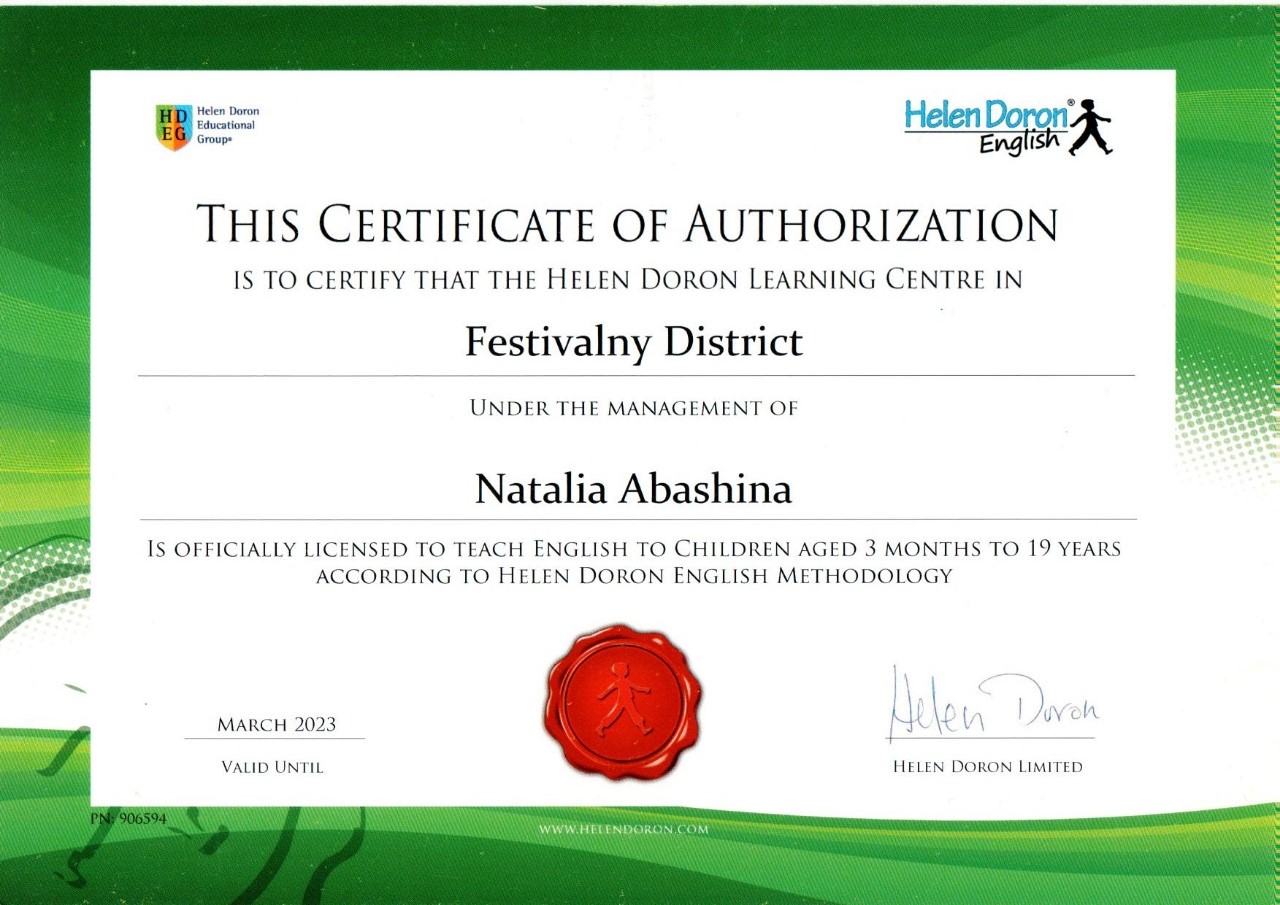 HD EG Helen Doron Educational Group®

Helen Doron® English

THIS CERTIFICATE OF AUTHORIZATION

IS TO CERTIFY THAT THE HELEN DORON LEARNING CENTRE IN

Festivalny District

UNDER THE MANAGEMENT OF

Natalia Abashina

IS OFFICIALLY LICENSED TO TEACH ENGLISH TO CHILDREN AGED 3 MONTHS TO 19 YEARS ACCORDING TO HELEN DORON ENGLISH METHODOLOGY

MARCH 2023

VALID UNTIL

Helen Doron

HELEN DORON LIMITED

PN: 906594

WWW.HELENDORON.COM